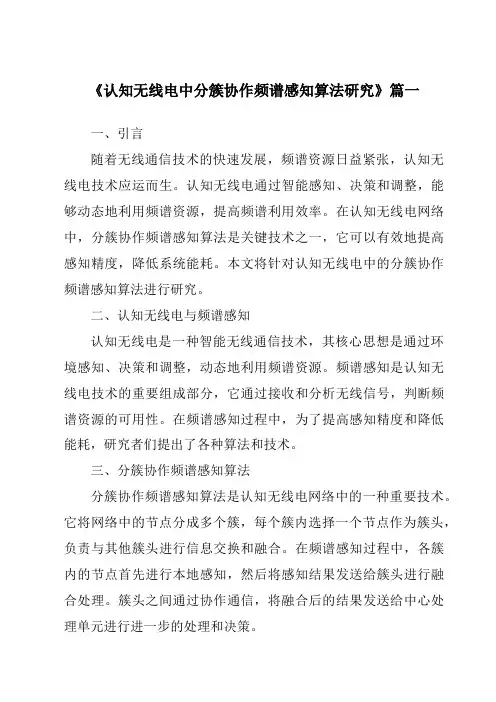 《认知无线电中分簇协作频谱感知算法研究》篇一

一、引言

随着无线通信技术的快速发展，频谱资源日益紧张，认知无线电技术应运而生。认知无线电通过智能感知、决策和调整，能够动态地利用频谱资源，提高频谱利用效率。在认知无线电网络中，分簇协作频谱感知算法是关键技术之一，它可以有效地提高感知精度，降低系统能耗。本文将针对认知无线电中的分簇协作频谱感知算法进行研究。

二、认知无线电与频谱感知

认知无线电是一种智能无线通信技术，其核心思想是通过环境感知、决策和调整，动态地利用频谱资源。频谱感知是认知无线电技术的重要组成部分，它通过接收和分析无线信号，判断频谱资源的可用性。在频谱感知过程中，为了提高感知精度和降低能耗，研究者们提出了各种算法和技术。

三、分簇协作频谱感知算法

分簇协作频谱感知算法是认知无线电网络中的一种重要技术。它将网络中的节点分成多个簇，每个簇内选择一个节点作为簇头，负责与其他簇头进行信息交换和融合。在频谱感知过程中，各簇内的节点首先进行本地感知，然后将感知结果发送给簇头进行融合处理。簇头之间通过协作通信，将融合后的结果发送给中心处理单元进行进一步的处理和决策。